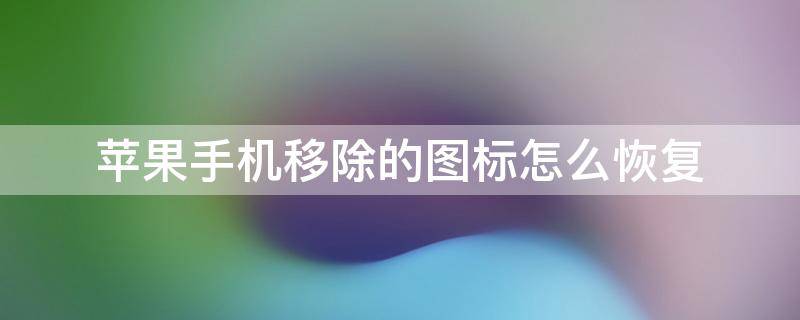 苹果手机移除的图标怎么恢复